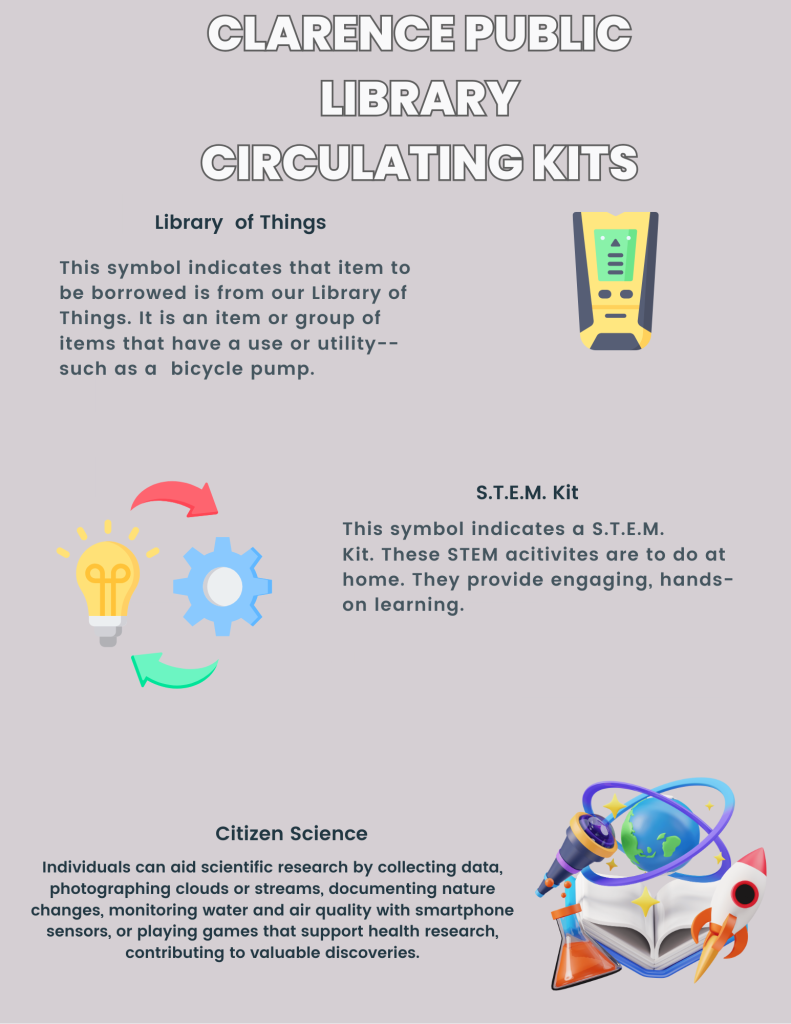 CLARENCE PUBLIC LIBRARY CIRCULATING KITS

Library of Things

This symbol indicates that item to be borrowed is from our Library of Things. It is an item or group of items that have a use or utility-- such as a bicycle pump.

S.T.E.M. Kit

This symbol indicates a S.T.E.M. Kit. These STEM acitivites are to do at home. They provide engaging, hands-on learning.

Citizen Science

Individuals can aid scientific research by collecting data, photographing clouds or streams, documenting nature changes, monitoring water and air quality with smartphone sensors, or playing games that support health research, contributing to valuable discoveries.